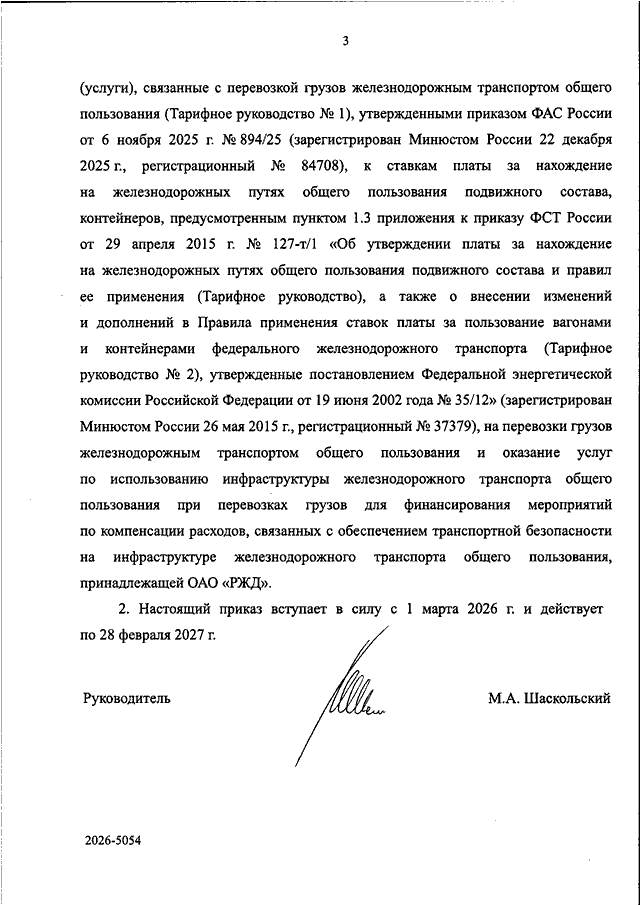 3

(услуги), связанные с перевозкой грузов железнодорожным транспортом общего пользования (Тарифное руководство № 1), утвержденными приказом ФАС России от 6 ноября 2025 г. № 894/25 (зарегистрирован Минюстом России 22 декабря 2025 г., регистрационный № 84708), к ставкам платы за нахождение на железнодорожных путях общего пользования подвижного состава, контейнеров, предусмотренным пунктом 1.3 приложения к приказу ФСТ России от 29 апреля 2015 г. № 127-т/1 «Об утверждении платы за нахождение на железнодорожных путях общего пользования подвижного состава и правил ее применения (Тарифное руководство), а также о внесении изменений и дополнений в Правила применения ставок платы за пользование вагонами и контейнерами федерального железнодорожного транспорта (Тарифное руководство № 2), утвержденные постановлением Федеральной энергетической комиссии Российской Федерации от 19 июня 2002 года № 35/12» (зарегистрирован Минюстом России 26 мая 2015 г., регистрационный № 37379), на перевозки грузов железнодорожным транспортом общего пользования и оказание услуг по использованию инфраструктуры железнодорожного транспорта общего пользования при перевозках грузов для финансирования мероприятий по компенсации расходов, связанных с обеспечением транспортной безопасности на инфраструктуре железнодорожного транспорта общего пользования, принадлежащей ОАО «РЖД».

2. Настоящий приказ вступает в силу с 1 марта 2026 г. и действует по 28 февраля 2027 г.

Руководитель

М.А. Шаскольский

2026-5054